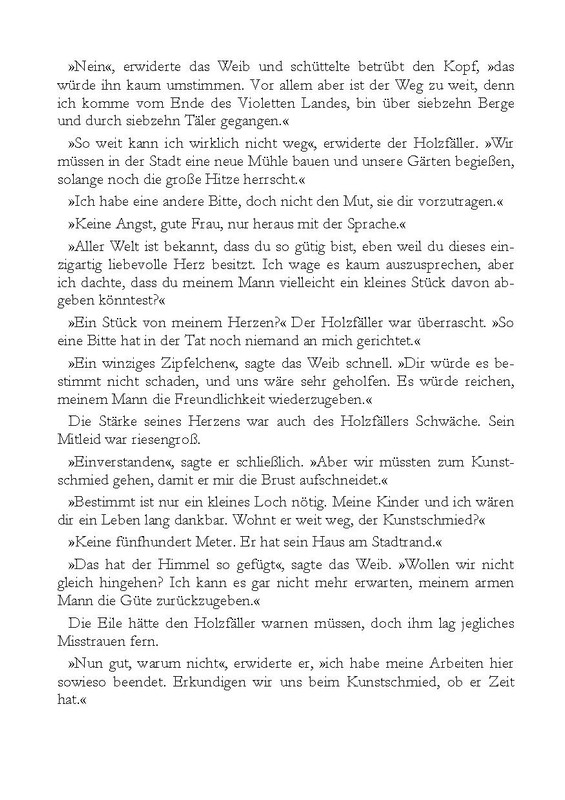 »Nein«, erwiderte das Weib und schüttelte betrübt den Kopf, »das würde ihn kaum umstimmen. Vor allem aber ist der Weg zu weit, denn ich komme vom Ende des Violetten Landes, bin über siebzehn Berge und durch siebzehn Täler gegangen.«

»So weit kann ich wirklich nicht weg«, erwiderte der Holzfäller. »Wir müssen in der Stadt eine neue Mühle bauen und unsere Gärten begießen, solange noch die große Hitze herrscht.«

»Ich habe eine andere Bitte, doch nicht den Mut, sie dir vorzutragen.«

»Keine Angst, gute Frau, nur heraus mit der Sprache.«

»Aller Welt ist bekannt, dass du so gütig bist, eben weil du dieses einzigartig liebevolle Herz besitzt. Ich wage es kaum auszusprechen, aber ich dachte, dass du meinem Mann vielleicht ein kleines Stück davon abgeben könntest?«

»Ein Stück von meinem Herzen?« Der Holzfäller war überrascht. »So eine Bitte hat in der Tat noch niemand an mich gerichtet.«

»Ein winziges Zipfelchen«, sagte das Weib schnell. »Dir würde es bestimmt nicht schaden, und uns wäre sehr geholfen. Es würde reichen, meinem Mann die Freundlichkeit wiederzugeben.«

Die Stärke seines Herzens war auch des Holzfällers Schwäche. Sein Mitleid war riesengroß.

»Einverstanden«, sagte er schließlich. »Aber wir müssten zum Kunstschmied gehen, damit er mir die Brust aufschneidet.«

»Bestimmt ist nur ein kleines Loch nötig. Meine Kinder und ich wären dir ein Leben lang dankbar. Wohnt er weit weg, der Kunstschmied?«

»Keine fünfhundert Meter. Er hat sein Haus am Stadtrand.«

»Das hat der Himmel so gefügt«, sagte das Weib. »Wollen wir nicht gleich hingehen? Ich kann es gar nicht mehr erwarten, meinem armen Mann die Güte zurückzugeben.«

Die Eile hätte den Holzfäller warnen müssen, doch ihm lag jegliches Misstrauen fern.

»Nun gut, warum nicht«, erwiderte er, »ich habe meine Arbeiten hier sowieso beendet. Erkundigen wir uns beim Kunstschmied, ob er Zeit hat.«